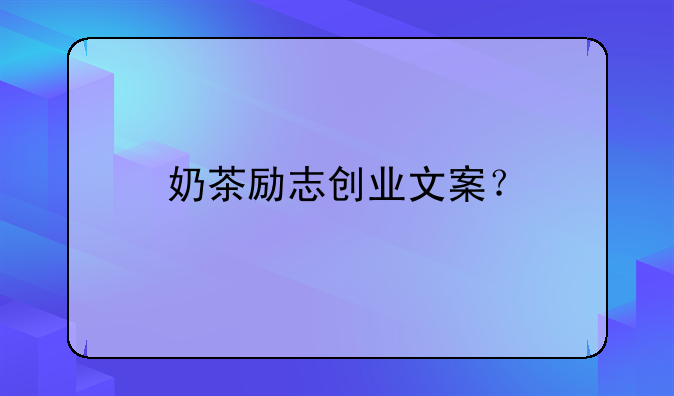 奶茶励志创业文案？